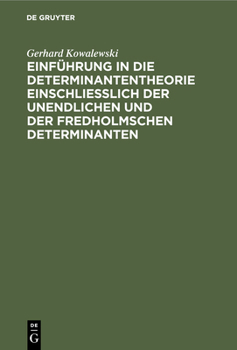 DE GRUYTER

Gerhard Kowalewski

EINFÜHRUNG IN DIE DETERMINANTENTHEORIE EINSCHLIESSLICH DER UNENDLICHEN UND DER FREDHOLMSCHEN DETERMINANTEN

DE
G